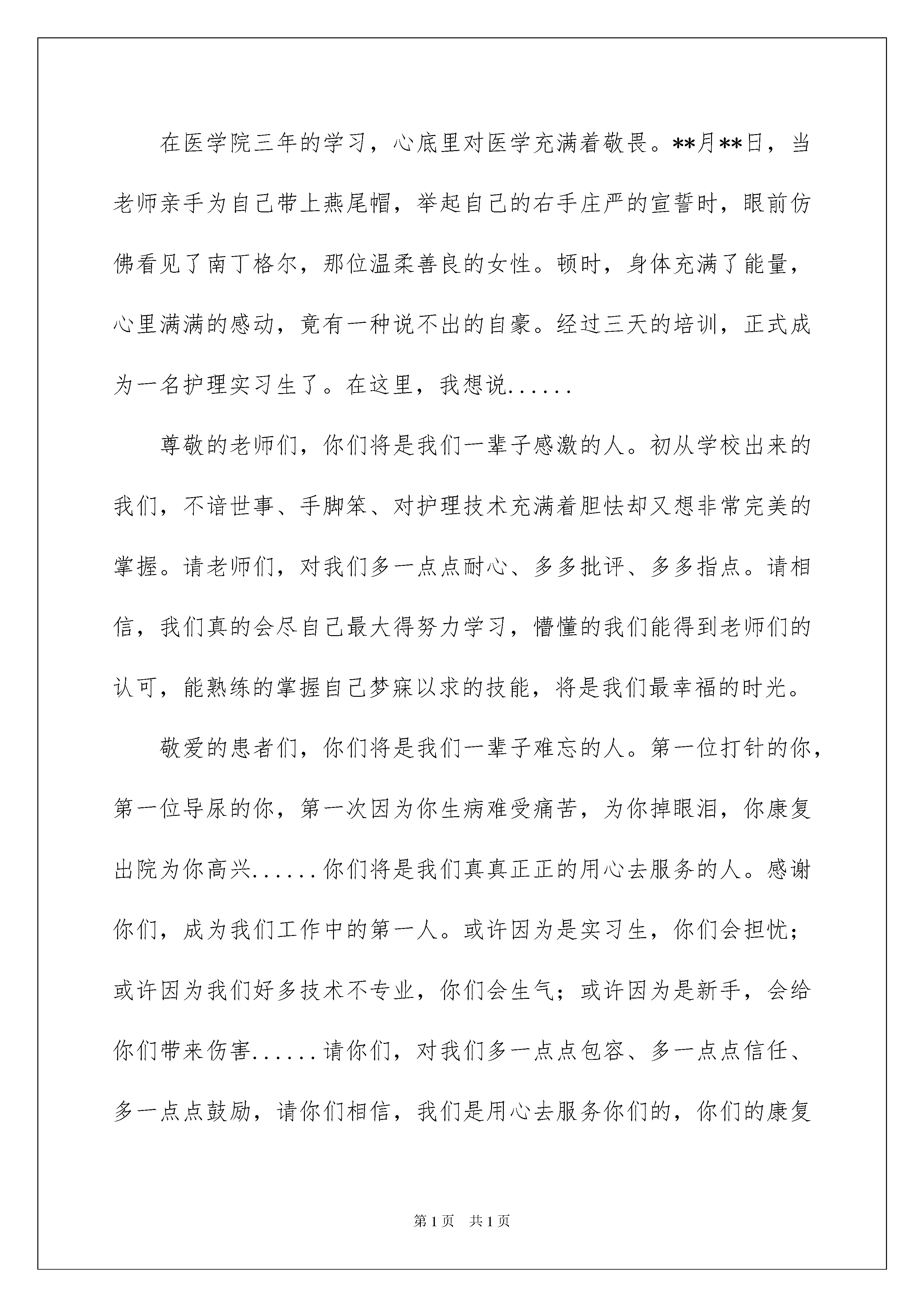 在医学院三年的学习，心底里对医学充满着敬畏。**月**日，当老师亲手为自己带上燕尾帽，举起自己的右手庄严的宣誓时，眼前仿佛看见了南丁格尔，那位温柔善良的女性。顿时，身体充满了能量，心里满满的感动，竟有一种说不出的自豪。经过三天的培训，正式成为一名护理实习生了。在这里，我想说......

尊敬的老师们，你们将是我们一辈子感激的人。初从学校出来的我们，不谙世事、手脚笨、对护理技术充满着胆怯却又想非常完美的掌握。请老师们，对我们多一点点耐心、多多批评、多多指点。请相信，我们真的会尽自己最大得努力学习，懵懂的我们能得到老师们的认可，能熟练的掌握自己梦寐以求的技能，将是我们最幸福的时光。

敬爱的患者们，你们将是我们一辈子难忘的人。第一位打针的你，第一位导尿的你，第一次因为你生病难受痛苦，为你掉眼泪，你康复出院为你高兴......你们将是我们真真正正的用心去服务的人。感谢你们，成为我们工作中的第一人。或许因为是实习生，你们会担忧；或许因为我们好多技术不专业，你们会生气；或许因为是新手，会给你们带来伤害......请你们，对我们多一点点包容、多一点点信任、多一点点鼓励，请你们相信，我们是用心去服务你们的，你们的康复

第1页 共1页